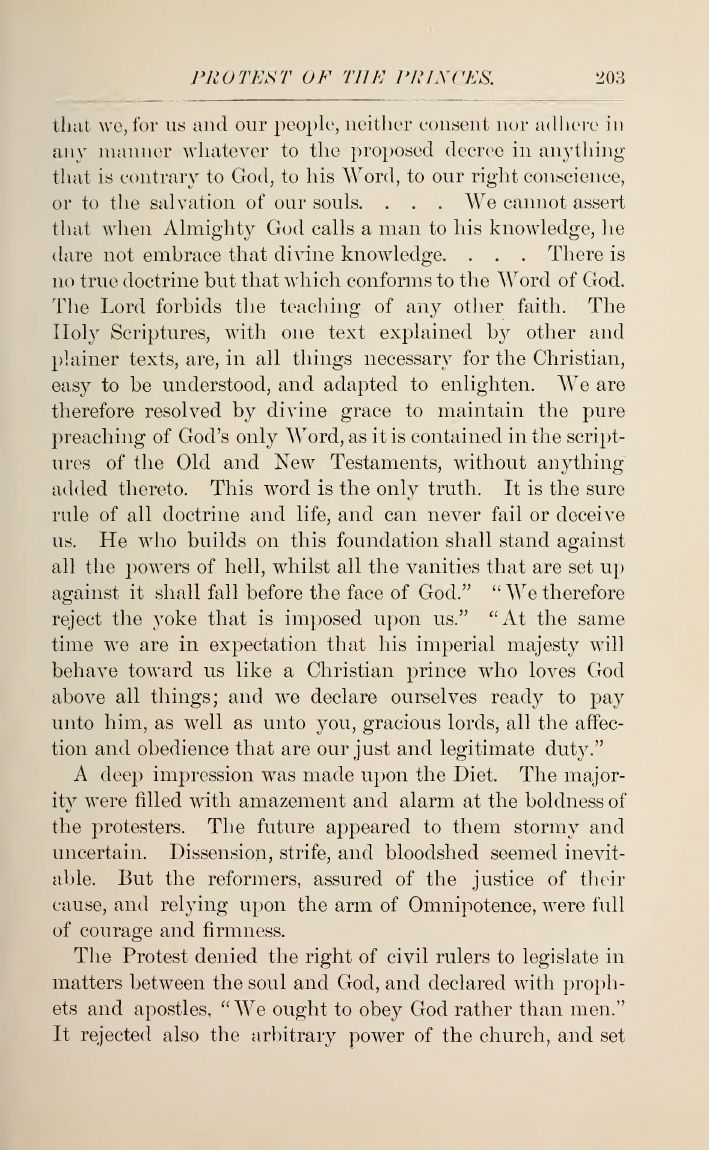 PROTEST OF THE PRINCES. 203

that we, for us and our people, neither consent nor adhere in any manner whatever to the proposed decree in anything that is contrary to God, to his Word, to our right conscience, or to the salvation of our souls. . . . We cannot assert that when Almighty God calls a man to his knowledge, he dare not embrace that divine knowledge. . . . There is no true doctrine but that which conforms to the Word of God. The Lord forbids the teaching of any other faith. The Holy Scriptures, with one text explained by other and plainer texts, are, in all things necessary for the Christian, easy to be understood, and adapted to enlighten. We are therefore resolved by divine grace to maintain the pure preaching of God's only Word, as it is contained in the scriptures of the Old and New Testaments, without anything added thereto. This word is the only truth. It is the sure rule of all doctrine and life, and can never fail or deceive us. He who builds on this foundation shall stand against all the powers of hell, whilst all the vanities that are set up against it shall fall before the face of God." "We therefore reject the yoke that is imposed upon us." "At the same time we are in expectation that his imperial majesty will behave toward us like a Christian prince who loves God above all things; and we declare ourselves ready to pay unto him, as well as unto you, gracious lords, all the affection and obedience that are our just and legitimate duty."

A deep impression was made upon the Diet. The majority were filled with amazement and alarm at the boldness of the protesters. The future appeared to them stormy and uncertain. Dissension, strife, and bloodshed seemed inevitable. But the reformers, assured of the justice of their cause, and relying upon the arm of Omnipotence, were full of courage and firmness.

The Protest denied the right of civil rulers to legislate in matters between the soul and God, and declared with prophets and apostles, "We ought to obey God rather than men." It rejected also the arbitrary power of the church, and set